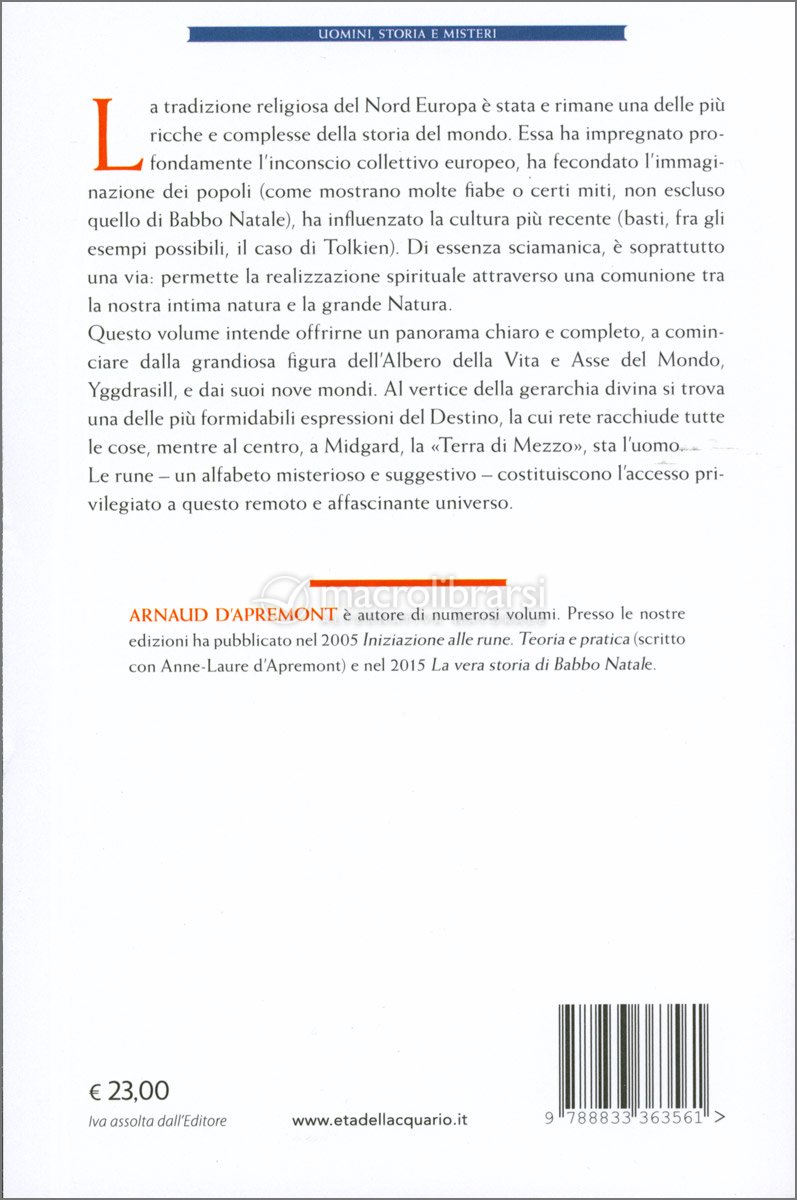 UOMINI, STORIA E MISTERI

La tradizione religiosa del Nord Europa è stata e rimane una delle più ricche e complesse della storia del mondo. Essa ha impregnato profondamente l'inconscio collettivo europeo, ha fecondato l'immaginazione dei popoli (come mostrano molte fiabe o certi miti, non escluso quello di Babbo Natale), ha influenzato la cultura più recente (basti, fra gli esempi possibili, il caso di Tolkien). Di essenza sciamanica, è soprattutto una via: permette la realizzazione spirituale attraverso una comunione tra la nostra intima natura e la grande Natura.
Questo volume intende offrirne un panorama chiaro e completo, a cominciare dalla grandiosa figura dell'Albero della Vita e Asse del Mondo, Yggdrasill, e dai suoi nove mondi. Al vertice della gerarchia divina si trova una delle più formidabili espressioni del Destino, la cui rete racchiude tutte le cose, mentre al centro, a Midgard, la «Terra di Mezzo», sta l'uomo.
Le rune – un alfabeto misterioso e suggestivo – costituiscono l'accesso privilegiato a questo remoto e affascinante universo.

macrolibrarsi

ARNAUD D'APREMONT è autore di numerosi volumi. Presso le nostre edizioni ha pubblicato nel 2005 Iniziazione alle rune. Teoria e pratica (scritto con Anne-Laure d'Apremont) e nel 2015 La vera storia di Babbo Natale.

€ 23,00
Iva assolta dall'Editore

www.etadellacquario.it

9 788833 363561 >